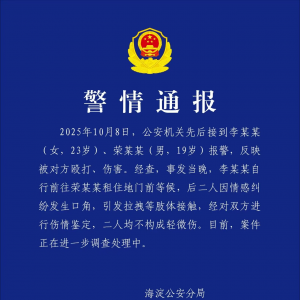 警情通报

2025年10月8日，公安机关先后接到李某某（女，23岁）、荣某某（男，19岁）报警，反映被对方殴打、伤害。经查，事发当晚，李某某自行前往荣某某租住地门前等候，后二人因情感纠纷发生口角，引发拉拽等肢体接触，经对双方进行伤情鉴定，二人均不构成轻微伤。目前，案件正在进一步调查处理中。

海淀公安分局